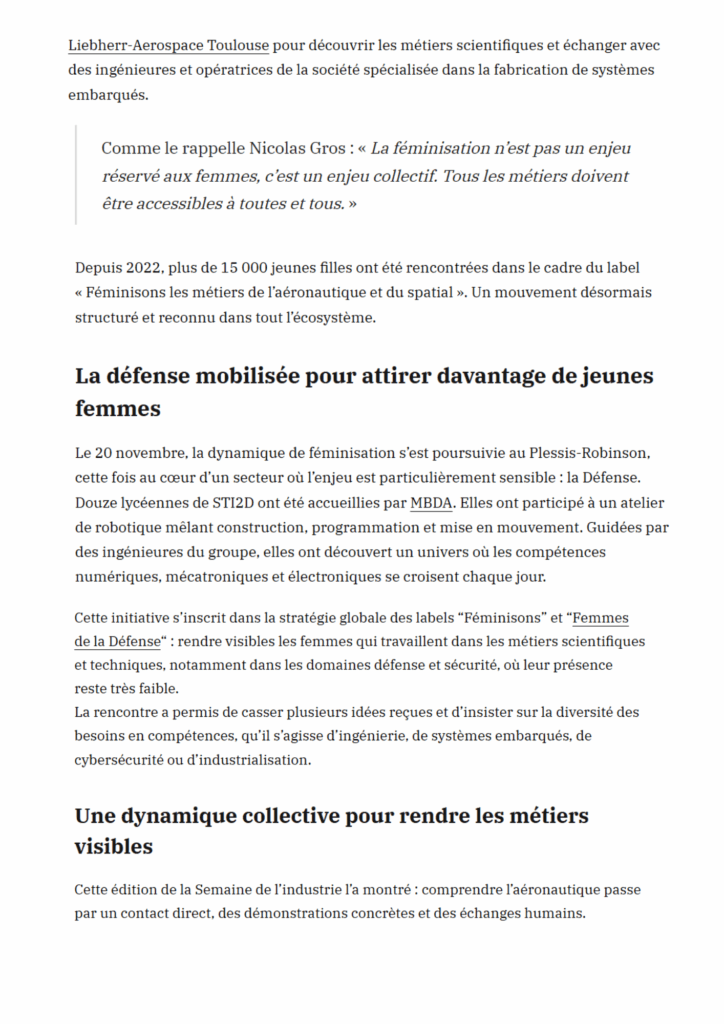 Liebherr-Aerospace Toulouse pour découvrir les métiers scientifiques et échanger avec des ingénieures et opératrices de la société spécialisée dans la fabrication de systèmes embarqués.

Comme le rappelle Nicolas Gros : « La féminisation n'est pas un enjeu réservé aux femmes, c'est un enjeu collectif. Tous les métiers doivent être accessibles à toutes et tous. »

Depuis 2022, plus de 15 000 jeunes filles ont été rencontrées dans le cadre du label « Féminisons les métiers de l'aéronautique et du spatial ». Un mouvement désormais structuré et reconnu dans tout l'écosystème.

La défense mobilisée pour attirer davantage de jeunes femmes

Le 20 novembre, la dynamique de féminisation s'est poursuivie au Plessis-Robinson, cette fois au cœur d'un secteur où l'enjeu est particulièrement sensible : la Défense. Douze lycéennes de STI2D ont été accueillies par MBDA. Elles ont participé à un atelier de robotique mêlant construction, programmation et mise en mouvement. Guidées par des ingénieures du groupe, elles ont découvert un univers où les compétences numériques, mécatroniques et électroniques se croisent chaque jour.

Cette initiative s'inscrit dans la stratégie globale des labels "Féminisons" et "Femmes de la Défense" : rendre visibles les femmes qui travaillent dans les métiers scientifiques et techniques, notamment dans les domaines défense et sécurité, où leur présence reste très faible.
La rencontre a permis de casser plusieurs idées reçues et d'insister sur la diversité des besoins en compétences, qu'il s'agisse d'ingénierie, de systèmes embarqués, de cybersécurité ou d'industrialisation.

Une dynamique collective pour rendre les métiers visibles

Cette édition de la Semaine de l'industrie l'a montré : comprendre l'aéronautique passe par un contact direct, des démonstrations concrètes et des échanges humains.